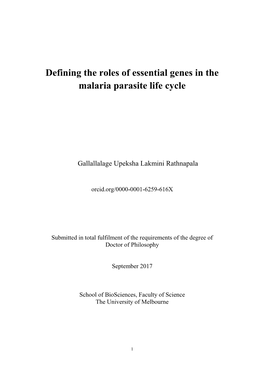 Defining the roles of essential genes in the malaria parasite life cycle

Gallallalage Upeksha Lakmini Rathnapala

orcid.org/0000-0001-6259-616X

Submitted in total fulfilment of the requirements of the degree of Doctor of Philosophy

September 2017

School of BioSciences, Faculty of Science
The University of Melbourne

1